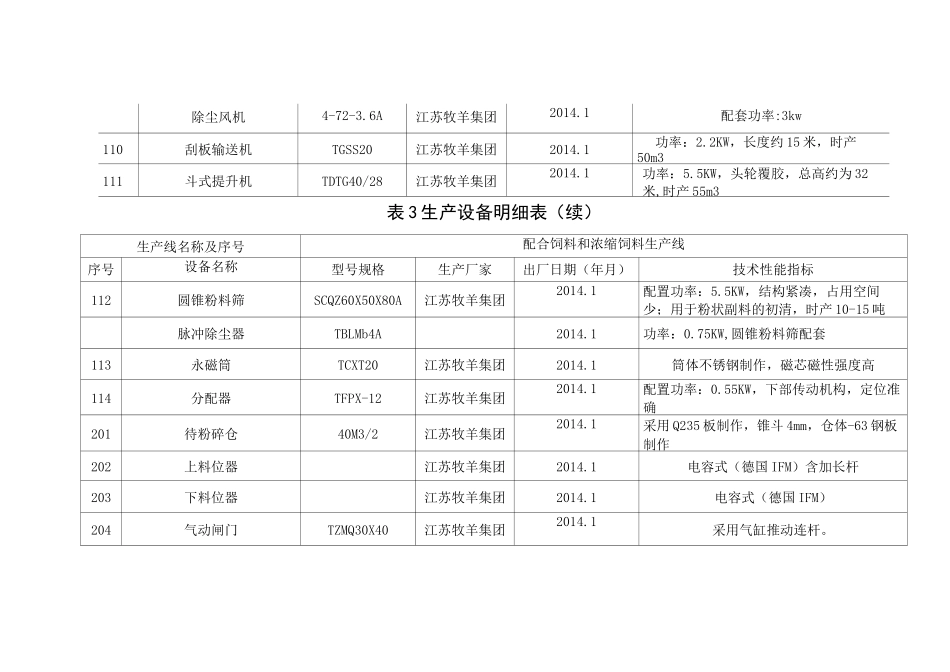 |  | 除尘风机 | 4-72-3.6A | 江苏牧羊集团 | 2014.1 | 配套功率:3kw |
|---|---|---|---|---|---|
| 110 | 刮板输送机 | TGSS20 | 江苏牧羊集团 | 2014.1 | 功率：2.2KW，长度约15米，时产50m3 |
| 111 | 斗式提升机 | TDTG40/28 | 江苏牧羊集团 | 2014.1 | 功率：5.5KW，头轮覆胶，总高约为32米,时产55m3 |

表3生产设备明细表（续）

| 生产线名称及序号 |  | 配合饲料和浓缩饲料生产线 |  |  |  |
|---|---|---|---|---|---|
| 序号 | 设备名称 | 型号规格 | 生产厂家 | 出厂日期（年月） | 技术性能指标 |
| 112 | 圆锥粉料筛 | SCQZ60X50X80A | 江苏牧羊集团 | 2014.1 | 配置功率：5.5KW，结构紧凑，占用空间少；用于粉状副料的初清，时产10-15吨 |
|  | 脉冲除尘器 | TBLMb4A |  | 2014.1 | 功率：0.75KW,圆锥粉料筛配套 |
| 113 | 永磁筒 | TCXT20 | 江苏牧羊集团 | 2014.1 | 筒体不锈钢制作，磁芯磁性强度高 |
| 114 | 分配器 | TFPX-12 | 江苏牧羊集团 | 2014.1 | 配置功率：0.55KW，下部传动机构，定位准确 |
| 201 | 待粉碎仓 | 40M3/2 | 江苏牧羊集团 | 2014.1 | 采用Q235板制作，锥斗4mm，仓体-63钢板制作 |
| 202 | 上料位器 |  | 江苏牧羊集团 | 2014.1 | 电容式（德国IFM）含加长杆 |
| 203 | 下料位器 |  | 江苏牧羊集团 | 2014.1 | 电容式（德国IFM） |
| 204 | 气动闸门 | TZMQ30X40 | 江苏牧羊集团 | 2014.1 | 采用气缸推动连杆。 |